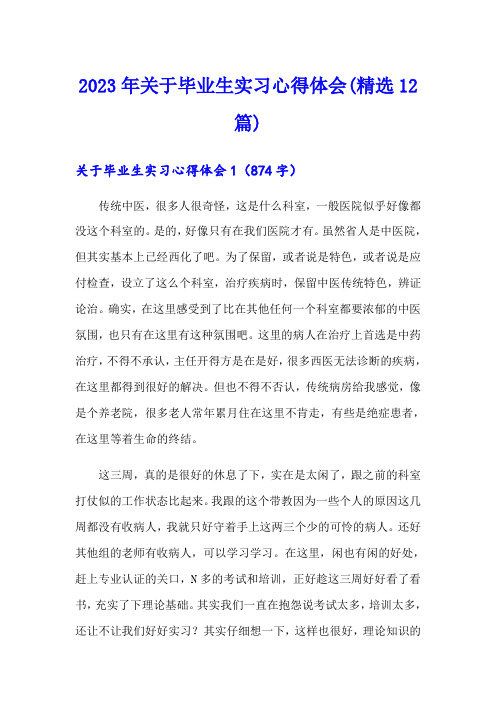 2023 年关于毕业生实习心得体会(精选 12 篇)

关于毕业生实习心得体会 1（874 字）

传统中医，很多人很奇怪，这是什么科室，一般医院似乎好像都没这个科室的。是的，好像只有在我们医院才有。虽然省人是中医院，但其实基本上已经西化了吧。为了保留，或者说是特色，或者说是应付检查，设立了这么个科室，治疗疾病时，保留中医传统特色，辨证论治。确实，在这里感受到了比在其他任何一个科室都要浓郁的中医氛围，也只有在这里有这种氛围吧。这里的病人在治疗上首选是中药治疗，不得不承认，主任开得方是在是好，很多西医无法诊断的疾病，在这里都得到很好的解决。但也不得不否认，传统病房给我感觉，像是个养老院，很多老人常年累月住在这里不肯走，有些是绝症患者，在这里等着生命的终结。

这三周，真的是很好的休息了下，实在是太闲了，跟之前的科室打仗似的工作状态比起来。我跟的这个带教因为一些个人的原因这几周都没有收病人，我就只好守着手上这两三个少的可怜的病人。还好其他组的老师有收病人，可以学习学习。在这里，闲也有闲的好处，赶上专业认证的关口，N 多的考试和培训，正好趁这三周好好看了看书，充实了下理论基础。其实我们一直在抱怨说考试太多，培训太多，还让不让我们好好实习？其实仔细想一下，这样也很好，理论知识的